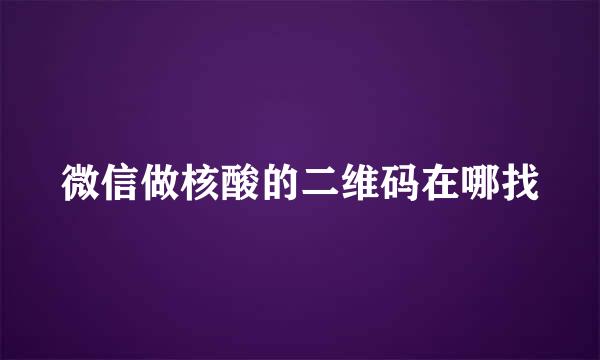 微信做核酸的二维码在哪找